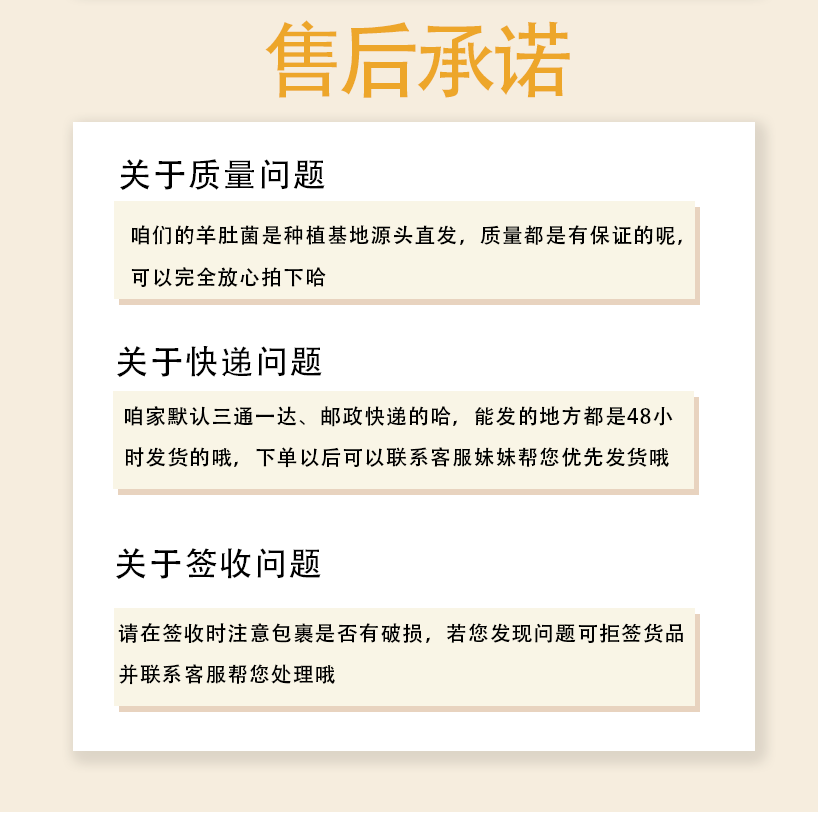 售后承诺

关于质量问题

咱们的羊肚菌是种植基地源头直发，质量都是有保证的呢，可以完全放心拍下哈

关于快递问题

咱家默认三通一达、邮政快递的哈，能发的地方都是48小时发货的哦，下单以后可以联系客服妹妹帮您优先发货哦

关于签收问题

请在签收时注意包裹是否有破损，若您发现问题可拒签货品并联系客服帮您处理哦